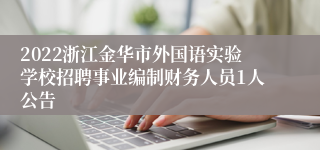 2022浙江金华市外国语实验学校招聘事业编制财务人员1人公告